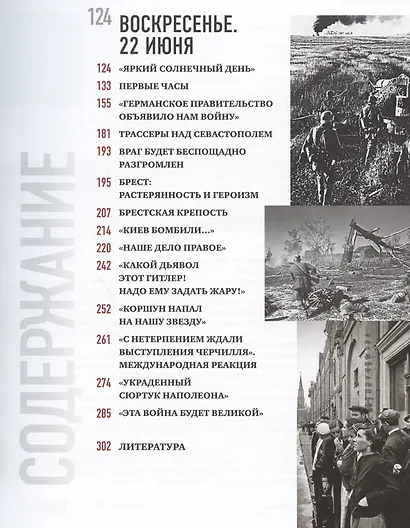 СОДЕРЖАНИЕ

124 ВОСКРЕСЕНЬЕ. 22 ИЮНЯ

124 «ЯРКИЙ СОЛНЕЧНЫЙ ДЕНЬ»

133 ПЕРВЫЕ ЧАСЫ

155 «ГЕРМАНСКОЕ ПРАВИТЕЛЬСТВО ОБЪЯВИЛО НАМ ВОЙНУ»

181 ТРАССЕРЫ НАД СЕВАСТОПОЛЕМ

193 ВРАГ БУДЕТ БЕСПОЩАДНО РАЗГРОМЛЕН

195 БРЕСТ: РАСТЕРЯННОСТЬ И ГЕРОИЗМ

207 БРЕСТСКАЯ КРЕПОСТЬ

214 «КИЕВ БОМБИЛИ...»

220 «НАШЕ ДЕЛО ПРАВОЕ»

242 «КАКОЙ ДЬЯВОЛ ЭТОТ ГИТЛЕР! НАДО ЕМУ ЗАДАТЬ ЖАРУ!»

252 «КОРШУН НАПАЛ НА НАШУ ЗВЕЗДУ»

261 «С НЕТЕРПЕНИЕМ ЖДАЛИ ВЫСТУПЛЕНИЯ ЧЕРЧИЛЛЯ». МЕЖДУНАРОДНАЯ РЕАКЦИЯ

274 «УКРАДЕННЫЙ СЮРТУК НАПОЛЕОНА»

285 «ЭТА ВОЙНА БУДЕТ ВЕЛИКОЙ»

302 ЛИТЕРАТУРА